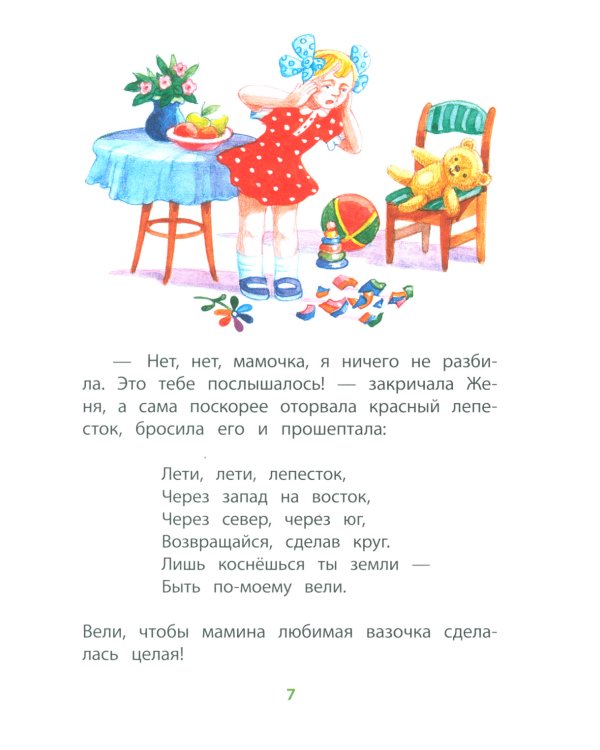 — Нет, нет, мамочка, я ничего не разбила. Это тебе послышалось! — закричала Женя, а сама поскорее оторвала красный лепесток, бросила его и прошептала:

Лети, лети, лепесток,
Через запад на восток,
Через север, через юг,
Возвращайся, сделав круг.
Лишь коснёшься ты земли —
Быть по-моему вели.

Вели, чтобы мамина любимая вазочка сделалась целая!

7